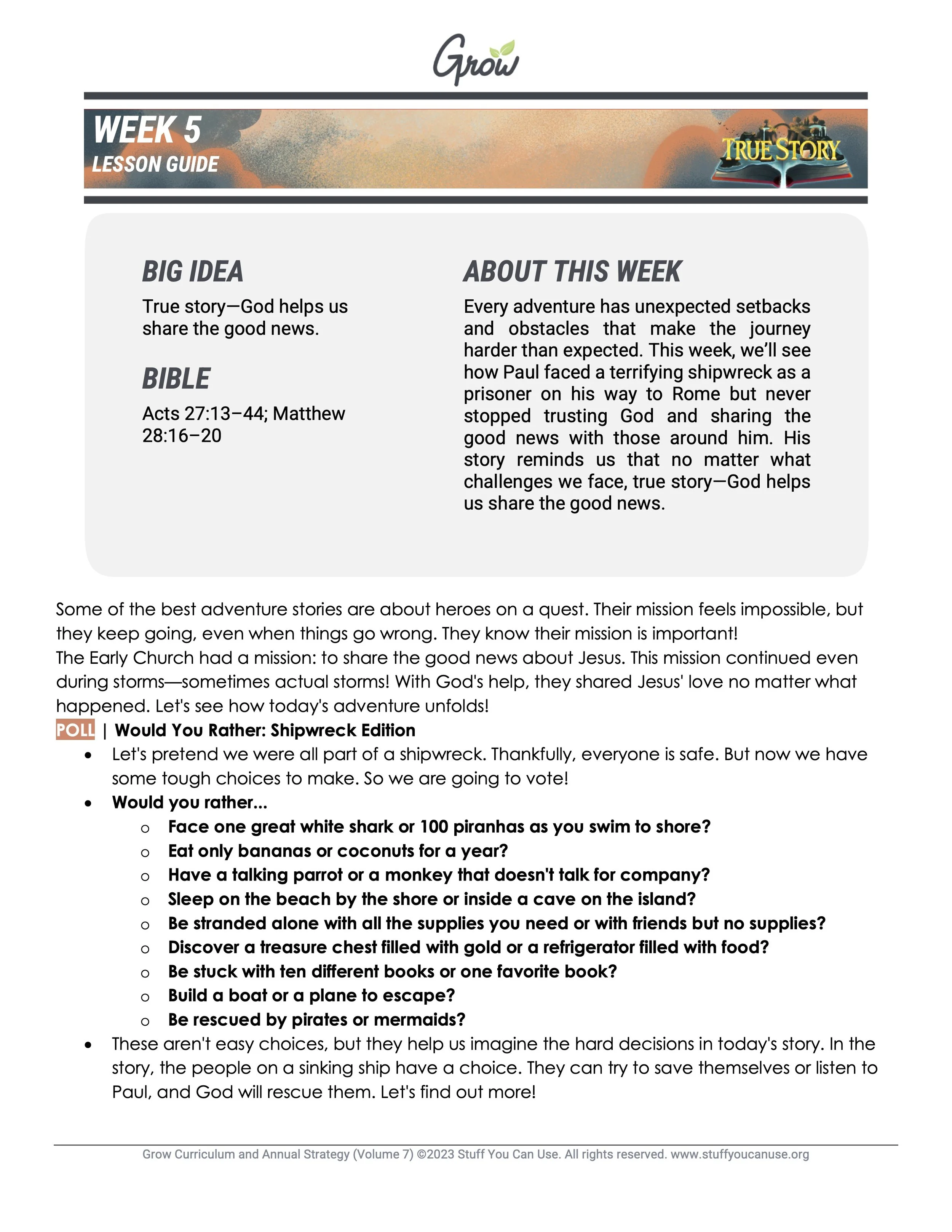 Grow

WEEK 5
LESSON GUIDE

TRUE STORY

BIG IDEA

True story—God helps us share the good news.

BIBLE

Acts 27:13–44; Matthew 28:16–20

ABOUT THIS WEEK

Every adventure has unexpected setbacks and obstacles that make the journey harder than expected. This week, we'll see how Paul faced a terrifying shipwreck as a prisoner on his way to Rome but never stopped trusting God and sharing the good news with those around him. His story reminds us that no matter what challenges we face, true story—God helps us share the good news.

Some of the best adventure stories are about heroes on a quest. Their mission feels impossible, but they keep going, even when things go wrong. They know their mission is important!

The Early Church had a mission: to share the good news about Jesus. This mission continued even during storms—sometimes actual storms! With God's help, they shared Jesus' love no matter what happened. Let's see how today's adventure unfolds!

POLL | Would You Rather: Shipwreck Edition

• Let's pretend we were all part of a shipwreck. Thankfully, everyone is safe. But now we have some tough choices to make. So we are going to vote!
• Would you rather...
o Face one great white shark or 100 piranhas as you swim to shore?
o Eat only bananas or coconuts for a year?
o Have a talking parrot or a monkey that doesn't talk for company?
o Sleep on the beach by the shore or inside a cave on the island?
o Be stranded alone with all the supplies you need or with friends but no supplies?
o Discover a treasure chest filled with gold or a refrigerator filled with food?
o Be stuck with ten different books or one favorite book?
o Build a boat or a plane to escape?
o Be rescued by pirates or mermaids?
• These aren't easy choices, but they help us imagine the hard decisions in today's story. In the story, the people on a sinking ship have a choice. They can try to save themselves or listen to Paul, and God will rescue them. Let's find out more!

Grow Curriculum and Annual Strategy (Volume 7) ©2023 Stuff You Can Use. All rights reserved. www.stuffyoucanuse.org